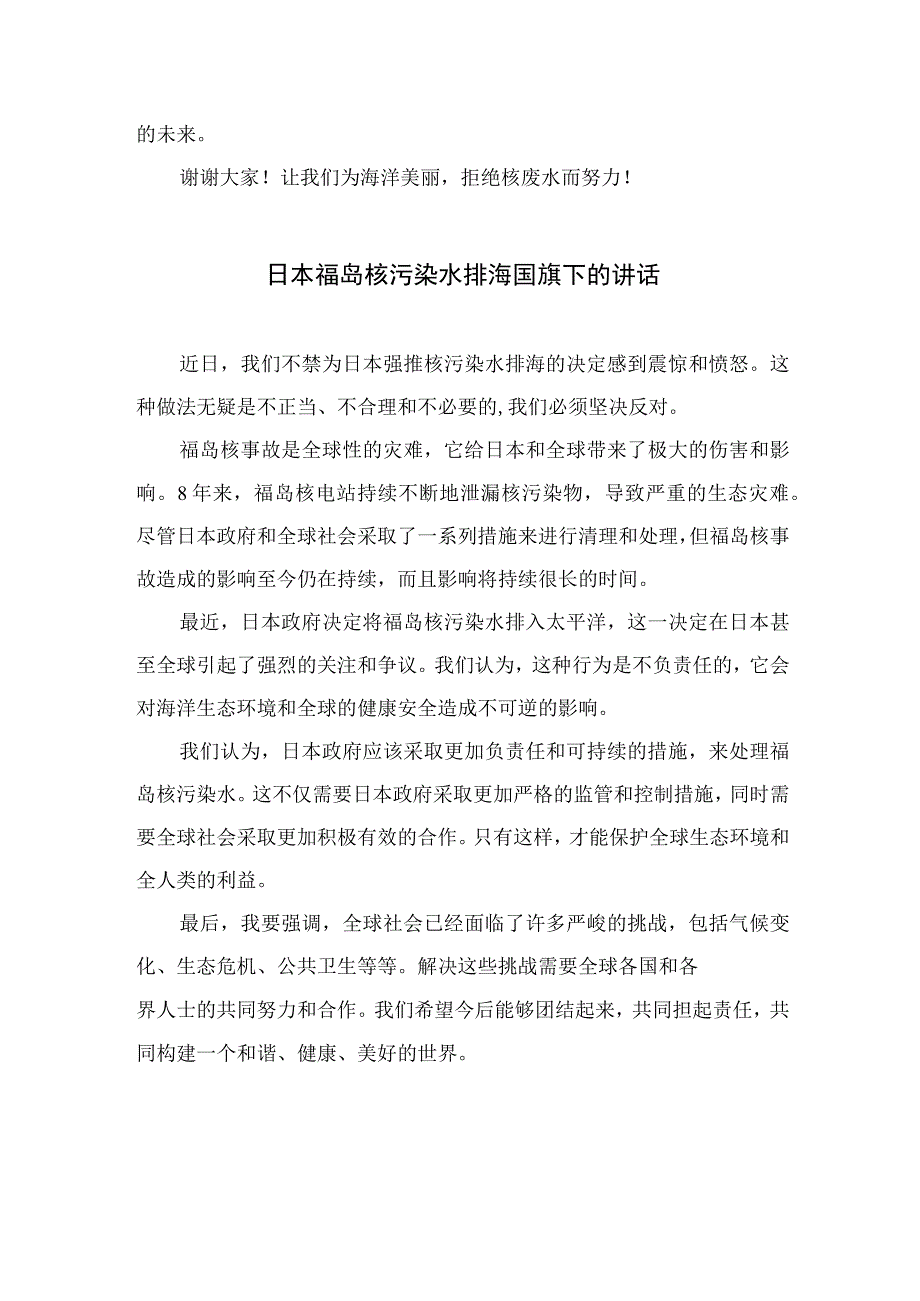 的未来。

谢谢大家！让我们为海洋美丽，拒绝核废水而努力！

日本福岛核污染水排海国旗下的讲话

近日，我们不禁为日本强推核污染水排海的决定感到震惊和愤怒。这种做法无疑是不正当、不合理和不必要的，我们必须坚决反对。

福岛核事故是全球性的灾难，它给日本和全球带来了极大的伤害和影响。8年来，福岛核电站持续不断地泄漏核污染物，导致严重的生态灾难。尽管日本政府和全球社会采取了一系列措施来进行清理和处理，但福岛核事故造成的影响至今仍在持续，而且影响将持续很长的时间。

最近，日本政府决定将福岛核污染水排入太平洋，这一决定在日本甚至全球引起了强烈的关注和争议。我们认为，这种行为是不负责任的，它会对海洋生态环境和全球的健康安全造成不可逆的影响。

我们认为，日本政府应该采取更加负责任和可持续的措施，来处理福岛核污染水。这不仅需要日本政府采取更加严格的监管和控制措施，同时需要全球社会采取更加积极有效的合作。只有这样，才能保护全球生态环境和全人类的利益。

最后，我要强调，全球社会已经面临了许多严峻的挑战，包括气候变化、生态危机、公共卫生等等。解决这些挑战需要全球各国和各界人士的共同努力和合作。我们希望今后能够团结起来，共同担起责任，共同构建一个和谐、健康、美好的世界。